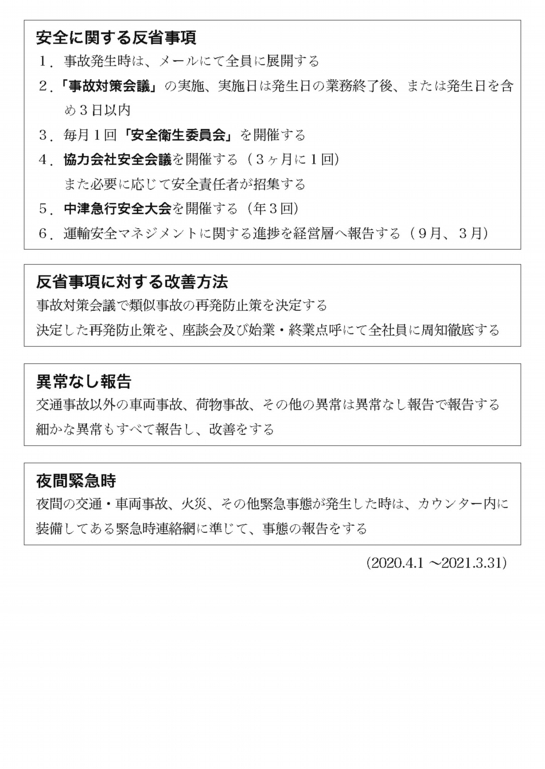 安全に関する反省事項
１．事故発生時は、メールにて全員に展開する
２．「事故対策会議」の実施、実施日は発生日の業務終了後、または発生日を含め３日以内
３．毎月１回「安全衛生委員会」を開催する
４．協力会社安全会議を開催する（３ヶ月に１回）
また必要に応じて安全責任者が招集する
５．中津急行安全大会を開催する（年３回）
６．運輸安全マネジメントに関する進捗を経営層へ報告する（９月、３月）

反省事項に対する改善方法
事故対策会議で類似事故の再発防止策を決定する
決定した再発防止策を、座談会及び始業・終業点呼にて全社員に周知徹底する

異常なし報告
交通事故以外の車両事故、荷物事故、その他の異常は異常なし報告で報告する
細かな異常もすべて報告し、改善をする

夜間緊急時
夜間の交通・車両事故、火災、その他緊急事態が発生した時は、カウンター内に装備してある緊急時連絡網に準じて、事態の報告をする

(2020.4.1 ～2021.3.31)